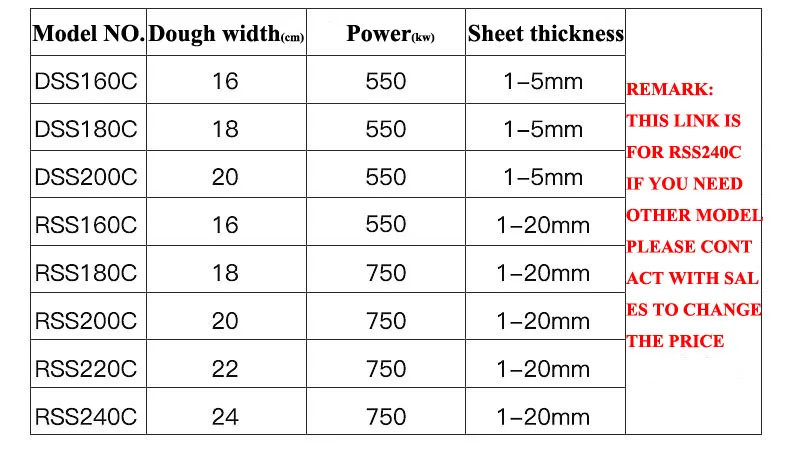 | Model NO. | Dough width(cm) | Power(kw) | Sheet thickness | |
|---|---|---|---|---|
| DSS160C | 16 | 550 | 1-5mm | REMARK: THIS LINK IS FOR RSS240C IF YOU NEED OTHER MODEL PLEASE CONT ACT WITH SAL ES TO CHANGE THE PRICE |
| DSS180C | 18 | 550 | 1-5mm | |
| DSS200C | 20 | 550 | 1-5mm | |
| RSS160C | 16 | 550 | 1-20mm | |
| RSS180C | 18 | 750 | 1-20mm | |
| RSS200C | 20 | 750 | 1-20mm | |
| RSS220C | 22 | 750 | 1-20mm | |
| RSS240C | 24 | 750 | 1-20mm | |